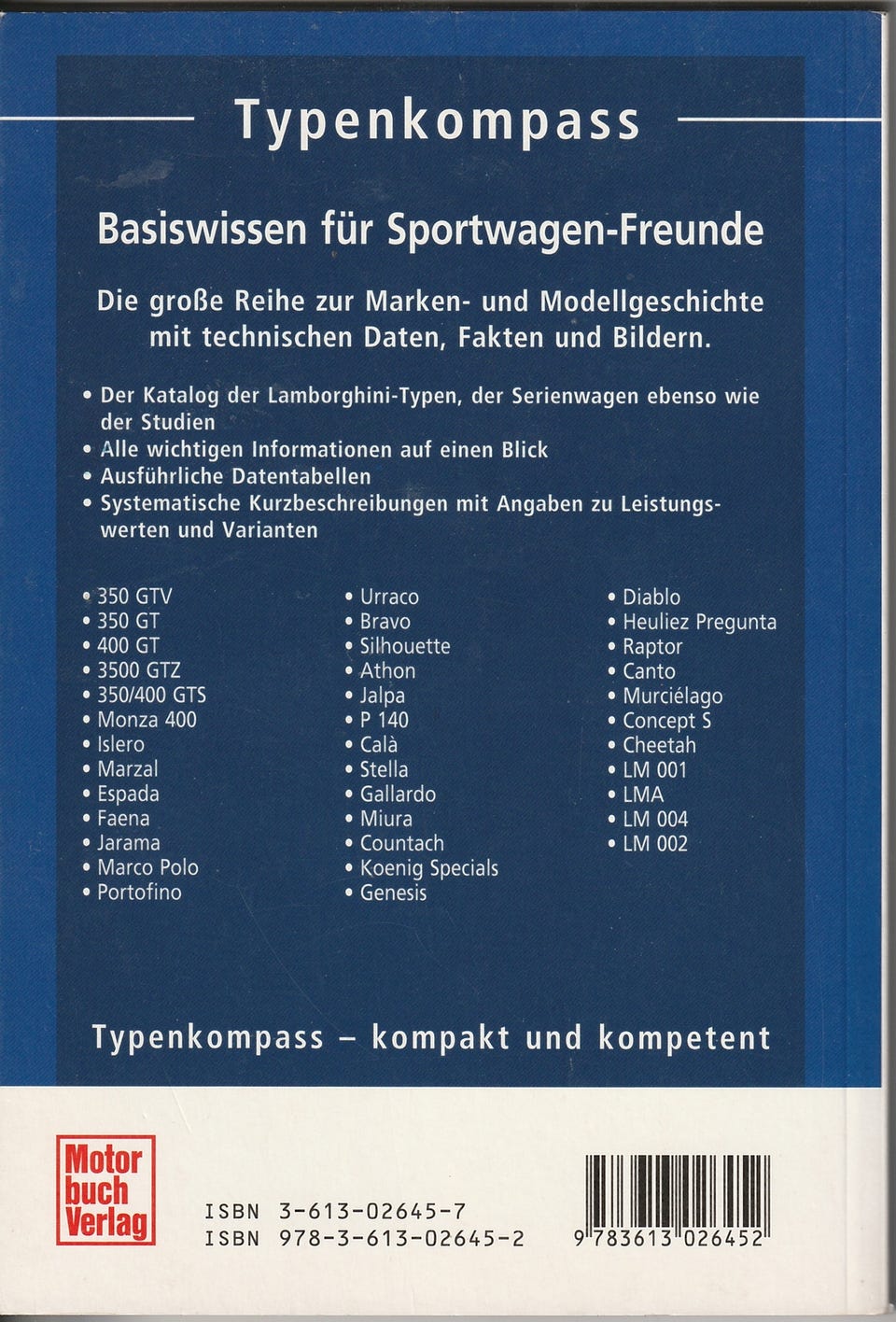 Typenkompass

Basiswissen für Sportwagen-Freunde

Die große Reihe zur Marken- und Modellgeschichte mit technischen Daten, Fakten und Bildern.

• Der Katalog der Lamborghini-Typen, der Serienwagen ebenso wie der Studien
• Alle wichtigen Informationen auf einen Blick
• Ausführliche Datentabellen
• Systematische Kurzbeschreibungen mit Angaben zu Leistungswerten und Varianten

• 350 GTV
• 350 GT
• 400 GT
• 3500 GTZ
• 350/400 GTS
• Monza 400
• Islero
• Marzal
• Espada
• Faena
• Jarama
• Marco Polo
• Portofino

• Urraco
• Bravo
• Silhouette
• Athon
• Jalpa
• P 140
• Calà
• Stella
• Gallardo
• Miura
• Countach
• Koenig Specials
• Genesis

• Diablo
• Heuliez Pregunta
• Raptor
• Canto
• Murciélago
• Concept S
• Cheetah
• LM 001
• LMA
• LM 004
• LM 002

Typenkompass – kompakt und kompetent

Motor buch Verlag

ISBN 3-613-02645-7
ISBN 978-3-613-02645-2

9 783613 026452